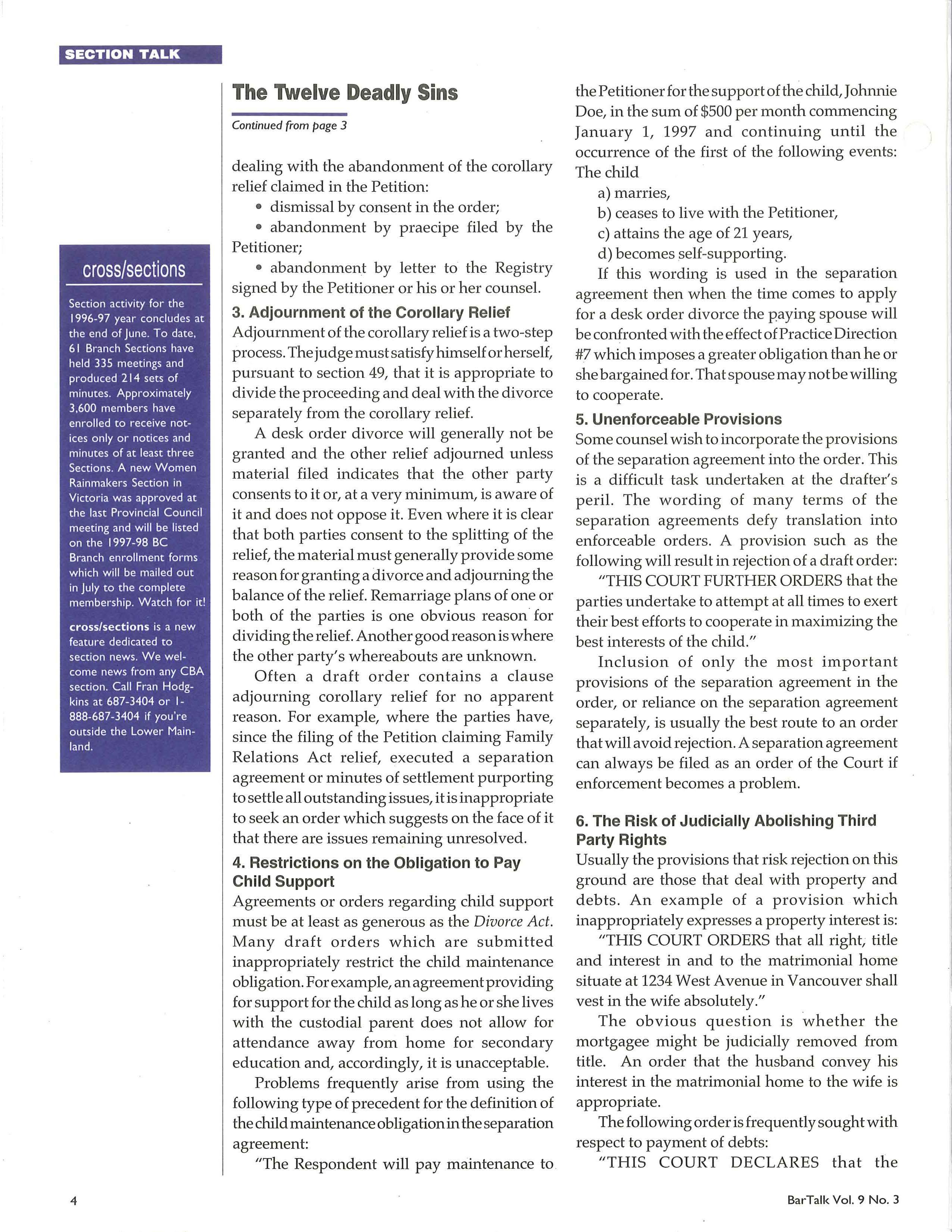 SECTION TALK

cross/sections

Section activity for the 1996-97 year concludes at the end of June. To date, 61 Branch Sections have held 335 meetings and produced 214 sets of minutes. Approximately 3,600 members have enrolled to receive notices only or notices and minutes of at least three Sections. A new Women Rainmakers Section in Victoria was approved at the last Provincial Council meeting and will be listed on the 1997-98 BC Branch enrollment forms which will be mailed out in July to the complete membership. Watch for it!

cross/sections is a new feature dedicated to section news. We welcome news from any CBA section. Call Fran Hodgkins at 687-3404 or 1-888-687-3404 if you're outside the Lower Mainland.

The Twelve Deadly Sins

Continued from page 3

dealing with the abandonment of the corollary relief claimed in the Petition:

• dismissal by consent in the order;

• abandonment by praecipe filed by the Petitioner;

• abandonment by letter to the Registry signed by the Petitioner or his or her counsel.

3. Adjournment of the Corollary Relief

Adjournment of the corollary relief is a two-step process. The judge must satisfy himself or herself, pursuant to section 49, that it is appropriate to divide the proceeding and deal with the divorce separately from the corollary relief.

A desk order divorce will generally not be granted and the other relief adjourned unless material filed indicates that the other party consents to it or, at a very minimum, is aware of it and does not oppose it. Even where it is clear that both parties consent to the splitting of the relief, the material must generally provide some reason for granting a divorce and adjourning the balance of the relief. Remarriage plans of one or both of the parties is one obvious reason for dividing the relief. Another good reason is where the other party's whereabouts are unknown.

Often a draft order contains a clause adjourning corollary relief for no apparent reason. For example, where the parties have, since the filing of the Petition claiming Family Relations Act relief, executed a separation agreement or minutes of settlement purporting to settle all outstanding issues, it is inappropriate to seek an order which suggests on the face of it that there are issues remaining unresolved.

4. Restrictions on the Obligation to Pay Child Support

Agreements or orders regarding child support must be at least as generous as the Divorce Act. Many draft orders which are submitted inappropriately restrict the child maintenance obligation. For example, an agreement providing for support for the child as long as he or she lives with the custodial parent does not allow for attendance away from home for secondary education and, accordingly, it is unacceptable.

Problems frequently arise from using the following type of precedent for the definition of the child maintenance obligation in the separation agreement:

"The Respondent will pay maintenance to the Petitioner for the support of the child, Johnnie Doe, in the sum of $500 per month commencing January 1, 1997 and continuing until the occurrence of the first of the following events: The child

a) marries,

b) ceases to live with the Petitioner,

c) attains the age of 21 years,

d) becomes self-supporting.

If this wording is used in the separation agreement then when the time comes to apply for a desk order divorce the paying spouse will be confronted with the effect of Practice Direction #7 which imposes a greater obligation than he or she bargained for. That spouse may not be willing to cooperate.

5. Unenforceable Provisions

Some counsel wish to incorporate the provisions of the separation agreement into the order. This is a difficult task undertaken at the drafter's peril. The wording of many terms of the separation agreements defy translation into enforceable orders. A provision such as the following will result in rejection of a draft order:

"THIS COURT FURTHER ORDERS that the parties undertake to attempt at all times to exert their best efforts to cooperate in maximizing the best interests of the child."

Inclusion of only the most important provisions of the separation agreement in the order, or reliance on the separation agreement separately, is usually the best route to an order that will avoid rejection. A separation agreement can always be filed as an order of the Court if enforcement becomes a problem.

6. The Risk of Judicially Abolishing Third Party Rights

Usually the provisions that risk rejection on this ground are those that deal with property and debts. An example of a provision which inappropriately expresses a property interest is:

"THIS COURT ORDERS that all right, title and interest in and to the matrimonial home situate at 1234 West Avenue in Vancouver shall vest in the wife absolutely."

The obvious question is whether the mortgagee might be judicially removed from title. An order that the husband convey his interest in the matrimonial home to the wife is appropriate.

The following order is frequently sought with respect to payment of debts:

"THIS COURT DECLARES that the

4

BarTalk Vol. 9 No. 3